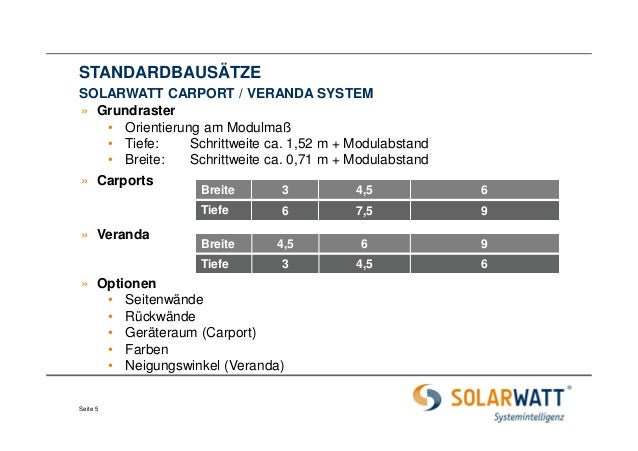 STANDARDBAUSÄTZE
SOLARWATT CARPORT / VERANDA SYSTEM

» Grundraster
• Orientierung am Modulmaß
• Tiefe: Schrittweite ca. 1,52 m + Modulabstand
• Breite: Schrittweite ca. 0,71 m + Modulabstand

» Carports

| Breite | 3 | 4,5 | 6 |
|---|---|---|---|
| Tiefe | 6 | 7,5 | 9 |

» Veranda

| Breite | 4,5 | 6 | 9 |
|---|---|---|---|
| Tiefe | 3 | 4,5 | 6 |

» Optionen
• Seitenwände
• Rückwände
• Geräteraum (Carport)
• Farben
• Neigungswinkel (Veranda)

Seite 5

SOLARWATT®
Systemintelligenz